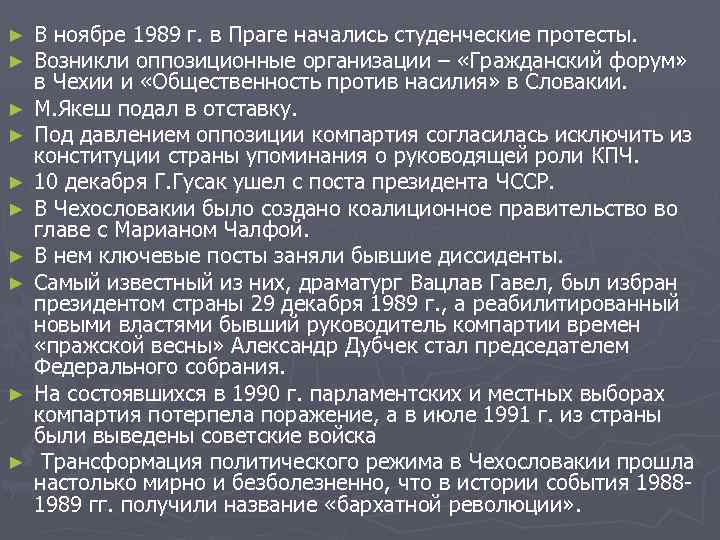 ► В ноябре 1989 г. в Праге начались студенческие протесты.

► Возникли оппозиционные организации – «Гражданский форум» в Чехии и «Общественность против насилия» в Словакии.

► М.Якеш подал в отставку.

► Под давлением оппозиции компартия согласилась исключить из конституции страны упоминания о руководящей роли КПЧ.

► 10 декабря Г.Гусак ушел с поста президента ЧССР.

► В Чехословакии было создано коалиционное правительство во главе с Марианом Чалфой.

► В нем ключевые посты заняли бывшие диссиденты.

► Самый известный из них, драматург Вацлав Гавел, был избран президентом страны 29 декабря 1989 г., а реабилитированный новыми властями бывший руководитель компартии времен «пражской весны» Александр Дубчек стал председателем Федерального собрания.

► На состоявшихся в 1990 г. парламентских и местных выборах компартия потерпела поражение, а в июле 1991 г. из страны были выведены советские войска

► Трансформация политического режима в Чехословакии прошла настолько мирно и безболезненно, что в истории события 1988-1989 гг. получили название «бархатной революции».